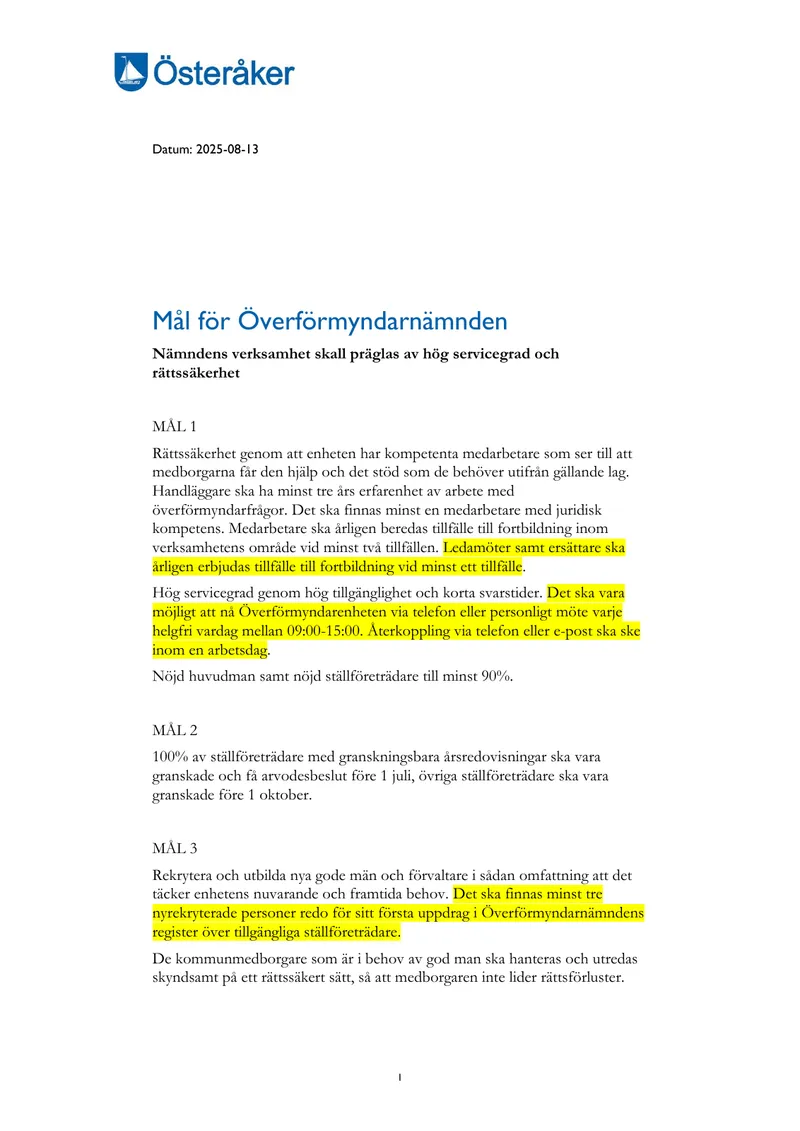 Österåker

Datum: 2025-08-13

Mål för Överförmyndarnämnden

Nämndens verksamhet skall präglas av hög servicegrad och rättssäkerhet

MÅL 1

Rättssäkerhet genom att enheten har kompetenta medarbetare som ser till att medborgarna får den hjälp och det stöd som de behöver utifrån gällande lag. Handläggare ska ha minst tre års erfarenhet av arbete med överförmyndarfrågor. Det ska finnas minst en medarbetare med juridisk kompetens. Medarbetare ska årligen beredas tillfälle till fortbildning inom verksamhetens område vid minst två tillfällen. Ledamöter samt ersättare ska årligen erbjudas tillfälle till fortbildning vid minst ett tillfälle.

Hög servicegrad genom hög tillgänglighet och korta svarstider. Det ska vara möjligt att nå Överförmyndarenheten via telefon eller personligt möte varje helgfri vardag mellan 09:00-15:00. Återkoppling via telefon eller e-post ska ske inom en arbetsdag.

Nöjd huvudman samt nöjd ställföreträdare till minst 90%.

MÅL 2

100% av ställföreträdare med granskningsbara årsredovisningar ska vara granskade och få arvodesbeslut före 1 juli, övriga ställföreträdare ska vara granskade före 1 oktober.

MÅL 3

Rekrytera och utbilda nya gode män och förvaltare i sådan omfattning att det täcker enhetens nuvarande och framtida behov. Det ska finnas minst tre nyrekryterade personer redo för sitt första uppdrag i Överförmyndarnämndens register över tillgängliga ställföreträdare.

De kommunmedborgare som är i behov av god man ska hanteras och utredas skyndsamt på ett rättssäkert sätt, så att medborgaren inte lider rättsförluster.

1